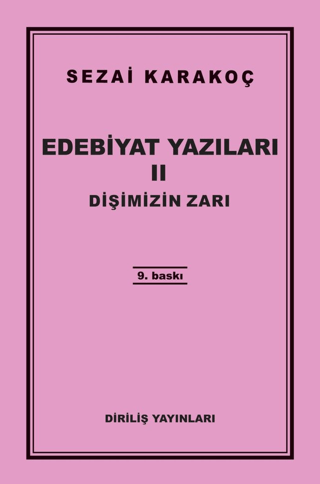 SEZAİ KARAKOÇ

EDEBİYAT YAZILARI
II
DİŞİMİZİN ZARI

9. baskı

DİRİLİŞ YAYINLARI